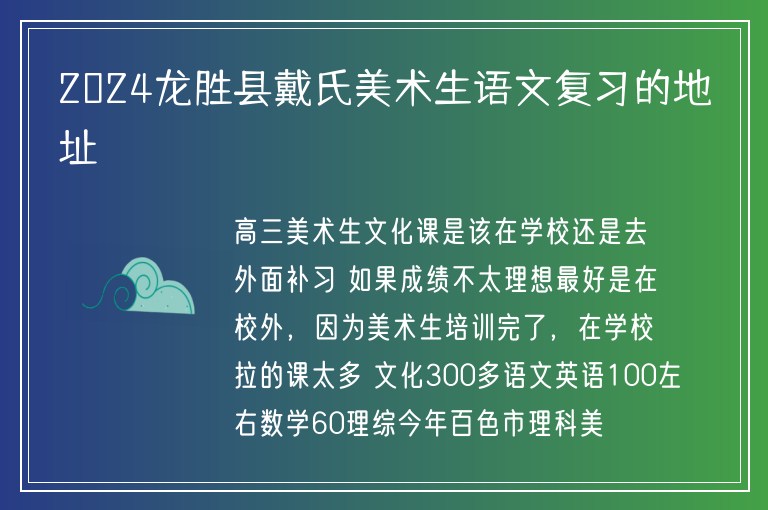 2024龙胜县戴氏美术生语文复习的地址

高三美术生文化课是该在学校还是去外面补习 如果成绩不太理想最好是在校外，因为美术生培训完了，在学校拉的课太多 文化300多语文英语100左右数学60理综今年百色市理科美